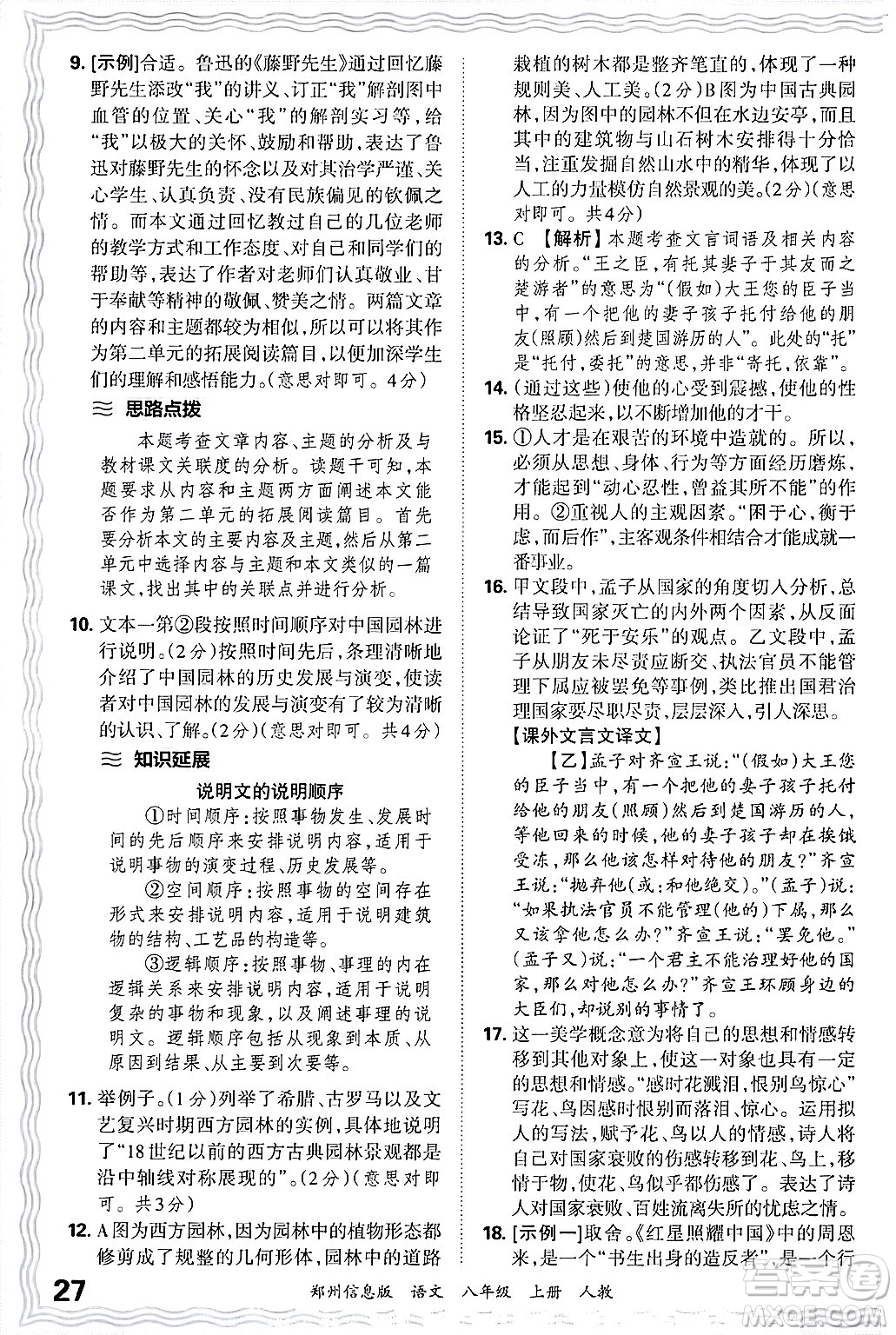 9. [示例]合适。鲁迅的《藤野先生》通过回忆藤野先生添改“我”的讲义、订正“我”解剖图中血管的位置、关心“我”的解剖实习等，给“我”以极大的关怀、鼓励和帮助，表达了鲁迅对藤野先生的怀念以及对其治学严谨、关心学生、认真负责、没有民族偏见的钦佩之情。而本文通过回忆教过自己的几位老师的教学方式和工作态度、对自己和同学们的帮助等，表达了作者对老师们认真敬业、甘于奉献等精神的敬佩、赞美之情。两篇文章的内容和主题都较为相似，所以可以将其作为第二单元的拓展阅读篇目，以便加深学生们的理解和感悟能力。(意思对即可。4分)

思路点拨

本题考查文章内容、主题的分析及与教材课文关联度的分析。读题干可知，本题要求从内容和主题两方面阐述本文能否作为第二单元的拓展阅读篇目。首先要分析本文的主要内容及主题，然后从第二单元中选择内容与主题和本文类似的一篇课文，找出其中的关联点并进行分析。

10. 文本一第②段按照时间顺序对中国园林进行说明。(2分)按照时间先后，条理清晰地介绍了中国园林的历史发展与演变，使读者对中国园林的发展与演变有了较为清晰的认识、了解。(2分)(意思对即可。共4分)

知识延展

说明文的说明顺序

①时间顺序：按照事物发生、发展时间的先后顺序来安排说明内容，适用于说明事物的演变过程、历史发展等。

②空间顺序：按照事物的空间存在形式来安排说明内容，适用于说明建筑物的结构、工艺品的构造等。

③逻辑顺序：按照事物、事理的内在逻辑关系来安排说明内容，适用于说明复杂的事物和现象，以及阐述事理的说明文。逻辑顺序包括从现象到本质、从原因到结果、从主要到次要等。

11. 举例子。(1分)列举了希腊、古罗马以及文艺复兴时期西方园林的实例，具体地说明了“18世纪以前的西方古典园林景观都是沿中轴线对称展现的”。(2分)(意思对即可。共3分)

12. A图为西方园林，因为园林中的植物形态都修剪成了规整的几何形体，园林中的道路栽植的树木都是整齐笔直的，体现了一种规则美、人工美。(2分)B图为中国古典园林，因为图中的园林不但在水边安亭，而且其中的建筑物与山石树木安排得十分恰当，注重发掘自然山水中的精华，体现了以人工的力量模仿自然景观的美。(2分)(意思对即可。共4分)

13. C 【解析】本题考查文言词语及相关内容的分析。“王之臣，有托其妻子于其友而之楚游者”的意思为“(假如)大王您的臣子当中，有一个把他的妻子孩子托付给他的朋友(照顾)然后到楚国游历的人”。此处的“托”是“托付，委托”的意思，并非“寄托，依靠”。

14. (通过这些)使他的心受到震撼，使他的性格坚忍起来，以不断增加他的才干。

15. ①人才是在艰苦的环境中造就的。所以，必须从思想、身体、行为等方面经历磨炼，才能起到“动心忍性，曾益其所不能”的作用。②重视人的主观因素。“困于心，衡于虑，而后作”，主客观条件相结合才能成就一番事业。

16. 甲文段中，孟子从国家的角度切入分析，总结导致国家灭亡的内外两个因素，从反面论证了“死于安乐”的观点。乙文段中，孟子从朋友未尽责应断交、执法官员不能管理下属应被罢免等事例，类比推出国君治理国家要尽职尽责，层层深入，引人深思。

【课外文言文译文】

【乙】孟子对齐宣王说：“(假如)大王您的臣子当中，有一个把他的妻子孩子托付给他的朋友(照顾)然后到楚国游历的人，等他回来的时候，他的妻子孩子却在挨饿受冻，那么他该怎样对待他的朋友？”齐宣王说：“抛弃他(或：和他绝交)。”(孟子)说：“如果执法官员不能管理(他的)下属，那么又该拿他怎么办？”齐宣王说：“罢免他。”(孟子又)说：“一个君主不能治理好他的国家，那么对他怎么办？”齐宣王环顾身边的大臣们，却说别的事情了。

17. 这一美学概念意为将自己的思想和情感转移到其他对象上，使这一对象也具有一定的思想和情感。“感时花溅泪，恨别鸟惊心”写花、鸟因感时恨别而落泪、惊心。运用拟人的写法，赋予花、鸟以人的情感，诗人将自己对国家衰败的伤感转移到花、鸟上，移情于物，使花、鸟似乎都伤感了。表达了诗人对国家衰败、百姓流离失所的忧虑之情。

18. [示例一]取舍。《红星照耀中国》中的周恩来，是一个“书生出身的造反者”，是一个行

27 郑州信息版 语文 八年级 上册 人教

MXQE.COM